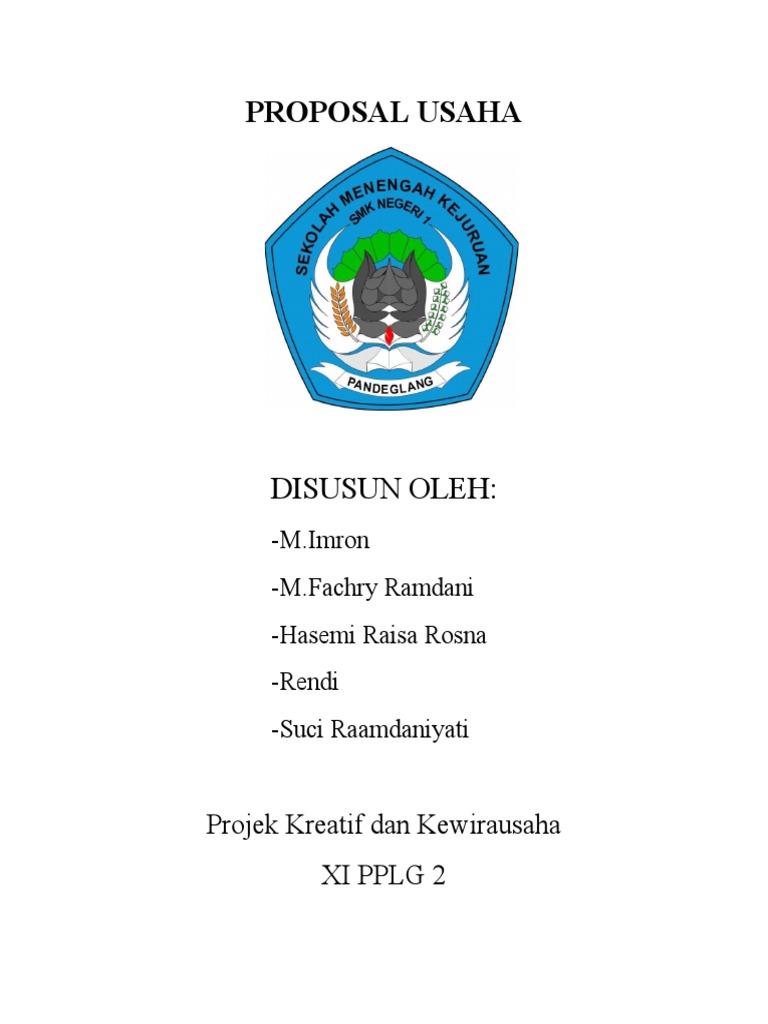 PROPOSAL USAHA

SEKOLAH MENENGAH KEJURUAN
SMK NEGERI 1
PANDEGLANG

DISUSUN OLEH:

-M.Imron

-M.Fachry Ramdani

-Hasemi Raisa Rosna

-Rendi

-Suci Raamdaniyati

Projek Kreatif dan Kewirausaha

XI PPLG 2